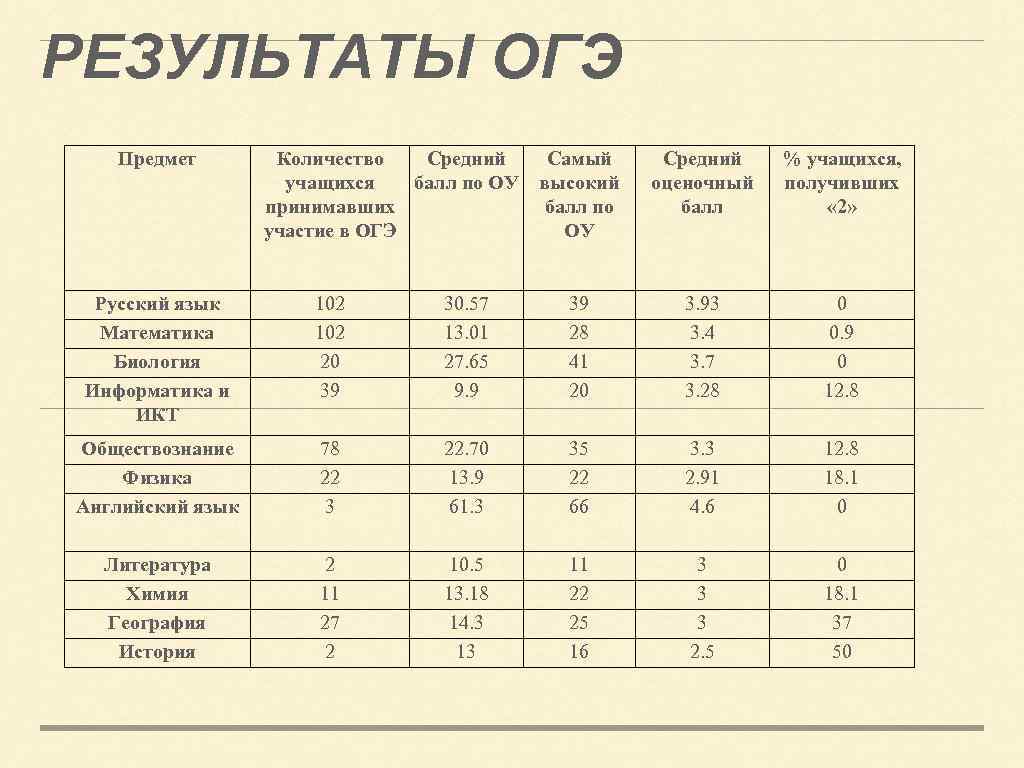 РЕЗУЛЬТАТЫ ОГЭ

| Предмет | Количество учащихся принимавших участие в ОГЭ | Средний балл по ОУ | Самый высокий балл по ОУ | Средний оценочный балл | % учащихся, получивших «2» |
|---|---|---|---|---|---|
| Русский язык | 102 | 30.57 | 39 | 3.93 | 0 |
| Математика | 102 | 13.01 | 28 | 3.4 | 0.9 |
| Биология | 20 | 27.65 | 41 | 3.7 | 0 |
| Информатика и ИКТ | 39 | 9.9 | 20 | 3.28 | 12.8 |
| Обществознание | 78 | 22.70 | 35 | 3.3 | 12.8 |
| Физика | 22 | 13.9 | 22 | 2.91 | 18.1 |
| Английский язык | 3 | 61.3 | 66 | 4.6 | 0 |
| Литература | 2 | 10.5 | 11 | 3 | 0 |
| Химия | 11 | 13.18 | 22 | 3 | 18.1 |
| География | 27 | 14.3 | 25 | 3 | 37 |
| История | 2 | 13 | 16 | 2.5 | 50 |